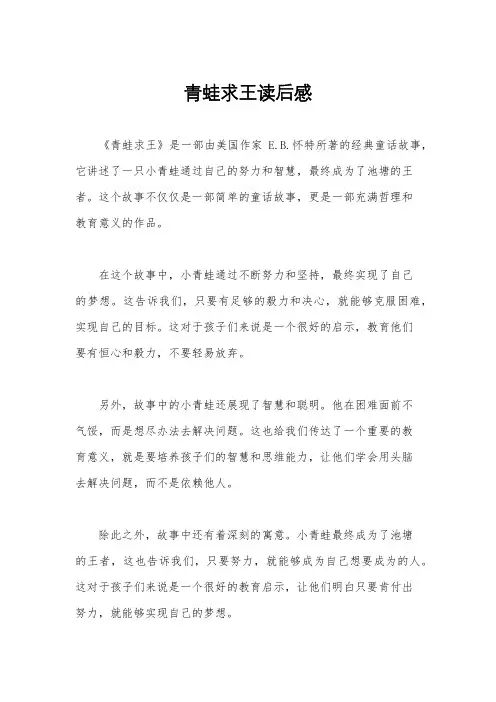 青蛙求王读后感

《青蛙求王》是一部由美国作家 E.B.怀特所著的经典童话故事，它讲述了一只小青蛙通过自己的努力和智慧，最终成为了池塘的王者。这个故事不仅仅是一部简单的童话故事，更是一部充满哲理和教育意义的作品。

在这个故事中，小青蛙通过不断努力和坚持，最终实现了自己的梦想。这告诉我们，只要有足够的毅力和决心，就能够克服困难，实现自己的目标。这对于孩子们来说是一个很好的启示，教育他们要有恒心和毅力，不要轻易放弃。

另外，故事中的小青蛙还展现了智慧和聪明。他在困难面前不气馁，而是想尽办法去解决问题。这也给我们传达了一个重要的教育意义，就是要培养孩子们的智慧和思维能力，让他们学会用头脑去解决问题，而不是依赖他人。

除此之外，故事中还有着深刻的寓意。小青蛙最终成为了池塘的王者，这也告诉我们，只要努力，就能够成为自己想要成为的人。这对于孩子们来说是一个很好的教育启示，让他们明白只要肯付出努力，就能够实现自己的梦想。